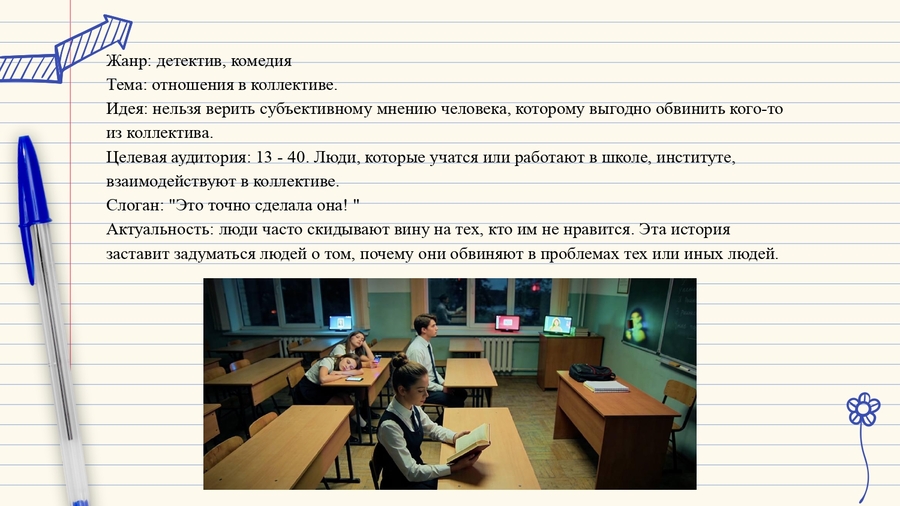 Жанр: детектив, комедия
Тема: отношения в коллективе.
Идея: нельзя верить субъективному мнению человека, которому выгодно обвинить кого-то из коллектива.
Целевая аудитория: 13 - 40. Люди, которые учатся или работают в школе, институте, взаимодействуют в коллективе.
Слоган: "Это точно сделала она! "
Актуальность: люди часто скидывают вину на тех, кто им не нравится. Эта история заставит задуматься людей о том, почему они обвиняют в проблемах тех или иных людей.